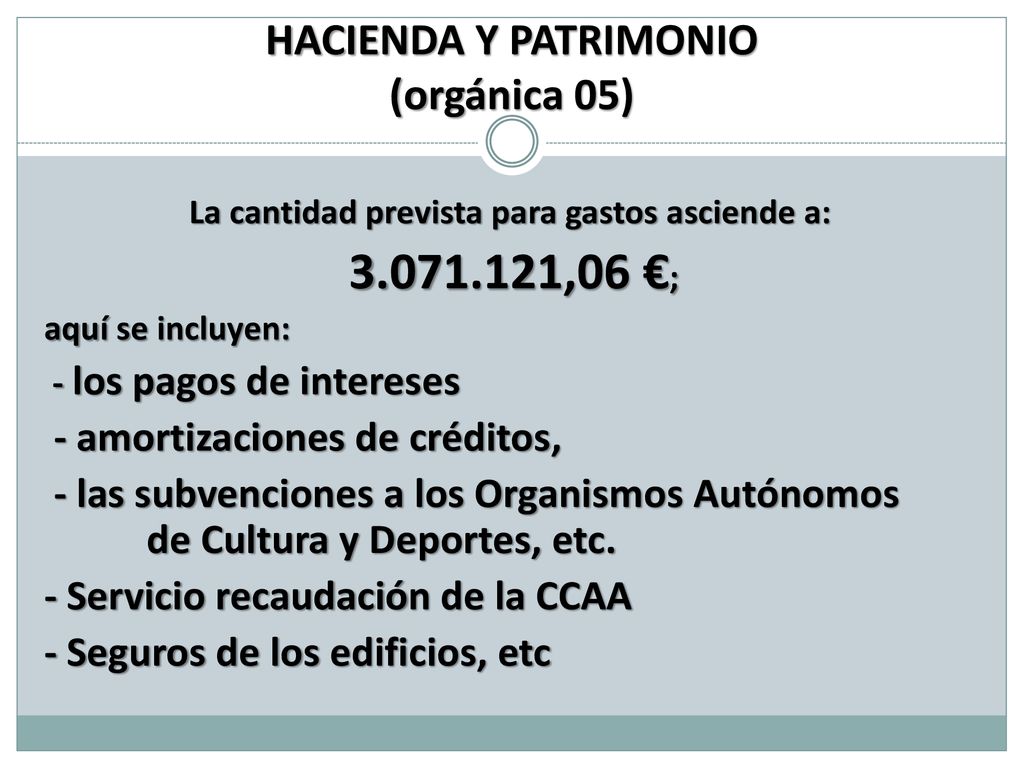 HACIENDA Y PATRIMONIO
(orgánica 05)

La cantidad prevista para gastos asciende a:

3.071.121,06 €;

aquí se incluyen:

- los pagos de intereses

- amortizaciones de créditos,

- las subvenciones a los Organismos Autónomos de Cultura y Deportes, etc.

- Servicio recaudación de la CCAA

- Seguros de los edificios, etc